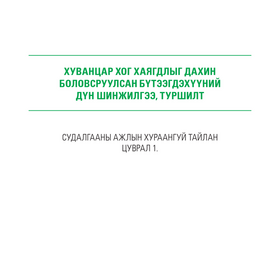 ХУВАНЦАР ХОГ ХАЯГДЛЫГ ДАХИН БОЛОВСРУУЛСАН БҮТЭЭГДЭХҮҮНИЙ ДҮН ШИНЖИЛГЭЭ, ТУРШИЛТ

СУДАЛГААНЫ АЖЛЫН ХУРААНГУЙ ТАЙЛАН
ЦУВРАЛ 1.